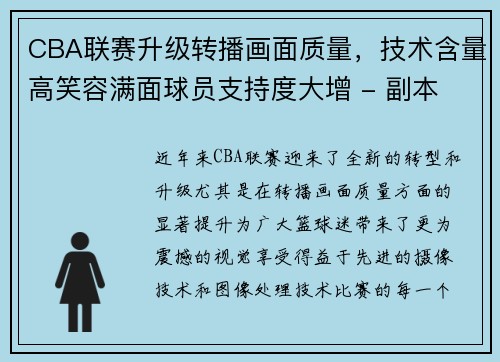 CBA联赛升级转播画面质量，技术含量高笑容满面球员支持度大增 - 副本

近年来CBA联赛迎来了全新的转型和升级尤其是在转播画面质量方面的显著提升为广大篮球迷带来了更为震撼的视觉享受得益于先进的摄像技术和图像处理技术比赛的每一个